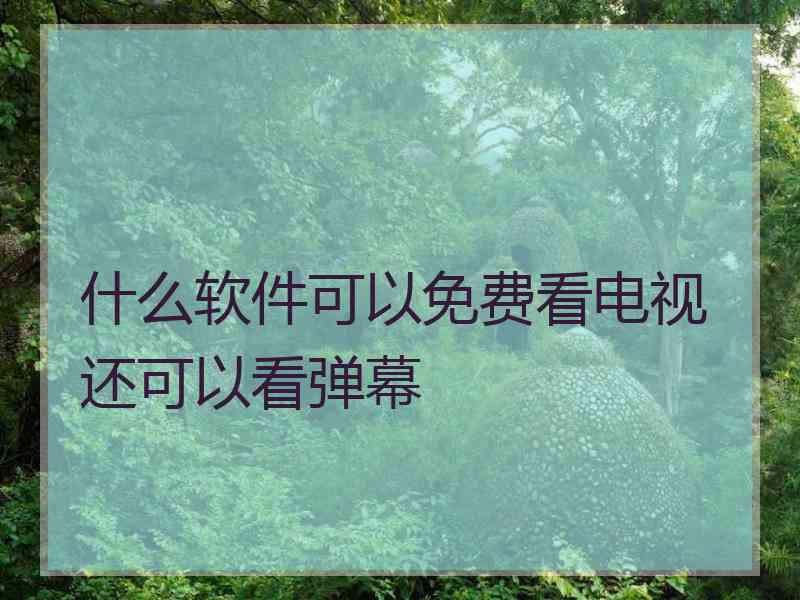 什么软件可以免费看电视还可以看弹幕